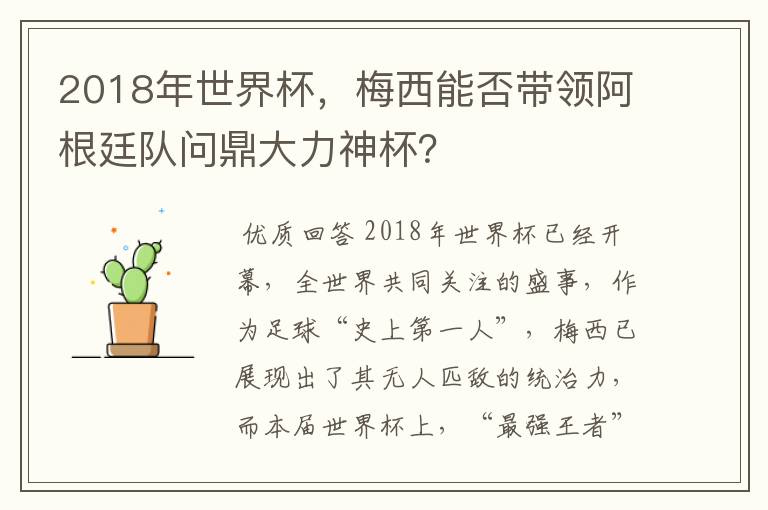 2018年世界杯，梅西能否带领阿根廷队问鼎大力神杯?

优质回答 2018年世界杯已经开幕，全世界共同关注的盛事，作为足球“史上第一人”，梅西已展现出了其无人匹敌的统治力，而本届世界杯上，“最强王者”